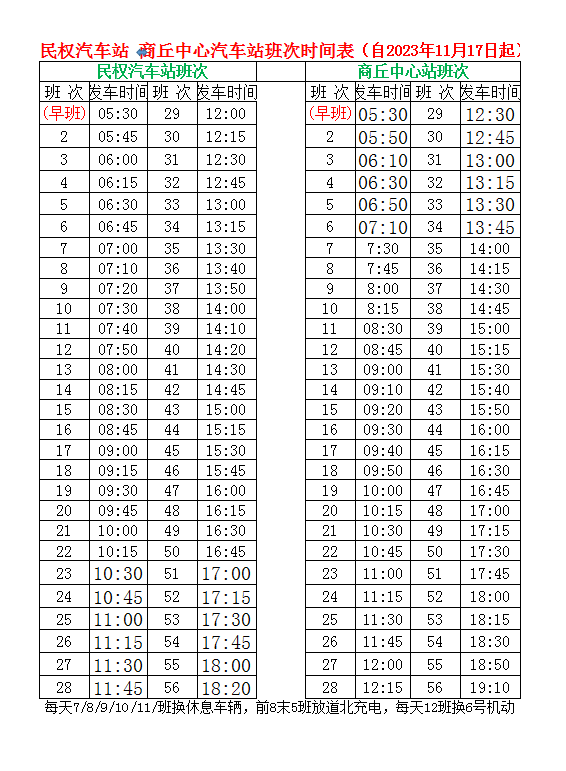 民权汽车站 商丘中心汽车站班次时间表（自2023年11月17日起）

民权汽车站班次

| 班 次 | 发车时间 | 班 次 | 发车时间 |
|---|---|---|---|
| (早班) | 05:30 | 29 | 12:00 |
| 2 | 05:45 | 30 | 12:15 |
| 3 | 06:00 | 31 | 12:30 |
| 4 | 06:15 | 32 | 12:45 |
| 5 | 06:30 | 33 | 13:00 |
| 6 | 06:45 | 34 | 13:15 |
| 7 | 07:00 | 35 | 13:30 |
| 8 | 07:10 | 36 | 13:40 |
| 9 | 07:20 | 37 | 13:50 |
| 10 | 07:30 | 38 | 14:00 |
| 11 | 07:40 | 39 | 14:10 |
| 12 | 07:50 | 40 | 14:20 |
| 13 | 08:00 | 41 | 14:30 |
| 14 | 08:15 | 42 | 14:45 |
| 15 | 08:30 | 43 | 15:00 |
| 16 | 08:45 | 44 | 15:15 |
| 17 | 09:00 | 45 | 15:30 |
| 18 | 09:15 | 46 | 15:45 |
| 19 | 09:30 | 47 | 16:00 |
| 20 | 09:45 | 48 | 16:15 |
| 21 | 10:00 | 49 | 16:30 |
| 22 | 10:15 | 50 | 16:45 |
| 23 | 10:30 | 51 | 17:00 |
| 24 | 10:45 | 52 | 17:15 |
| 25 | 11:00 | 53 | 17:30 |
| 26 | 11:15 | 54 | 17:45 |
| 27 | 11:30 | 55 | 18:00 |
| 28 | 11:45 | 56 | 18:20 |

商丘中心站班次

| 班 次 | 发车时间 | 班 次 | 发车时间 |
|---|---|---|---|
| (早班) | 05:30 | 29 | 12:30 |
| 2 | 05:50 | 30 | 12:45 |
| 3 | 06:10 | 31 | 13:00 |
| 4 | 06:30 | 32 | 13:15 |
| 5 | 06:50 | 33 | 13:30 |
| 6 | 07:10 | 34 | 13:45 |
| 7 | 7:30 | 35 | 14:00 |
| 8 | 7:45 | 36 | 14:15 |
| 9 | 8:00 | 37 | 14:30 |
| 10 | 8:15 | 38 | 14:45 |
| 11 | 08:30 | 39 | 15:00 |
| 12 | 08:45 | 40 | 15:15 |
| 13 | 09:00 | 41 | 15:30 |
| 14 | 09:10 | 42 | 15:40 |
| 15 | 09:20 | 43 | 15:50 |
| 16 | 09:30 | 44 | 16:00 |
| 17 | 09:40 | 45 | 16:15 |
| 18 | 09:50 | 46 | 16:30 |
| 19 | 10:00 | 47 | 16:45 |
| 20 | 10:15 | 48 | 17:00 |
| 21 | 10:30 | 49 | 17:15 |
| 22 | 10:45 | 50 | 17:30 |
| 23 | 11:00 | 51 | 17:45 |
| 24 | 11:15 | 52 | 18:00 |
| 25 | 11:30 | 53 | 18:15 |
| 26 | 11:45 | 54 | 18:30 |
| 27 | 12:00 | 55 | 18:50 |
| 28 | 12:15 | 56 | 19:10 |

每天7/8/9/10/11/班换休息车辆，前8末5班放道北充电，每天12班换6号机动